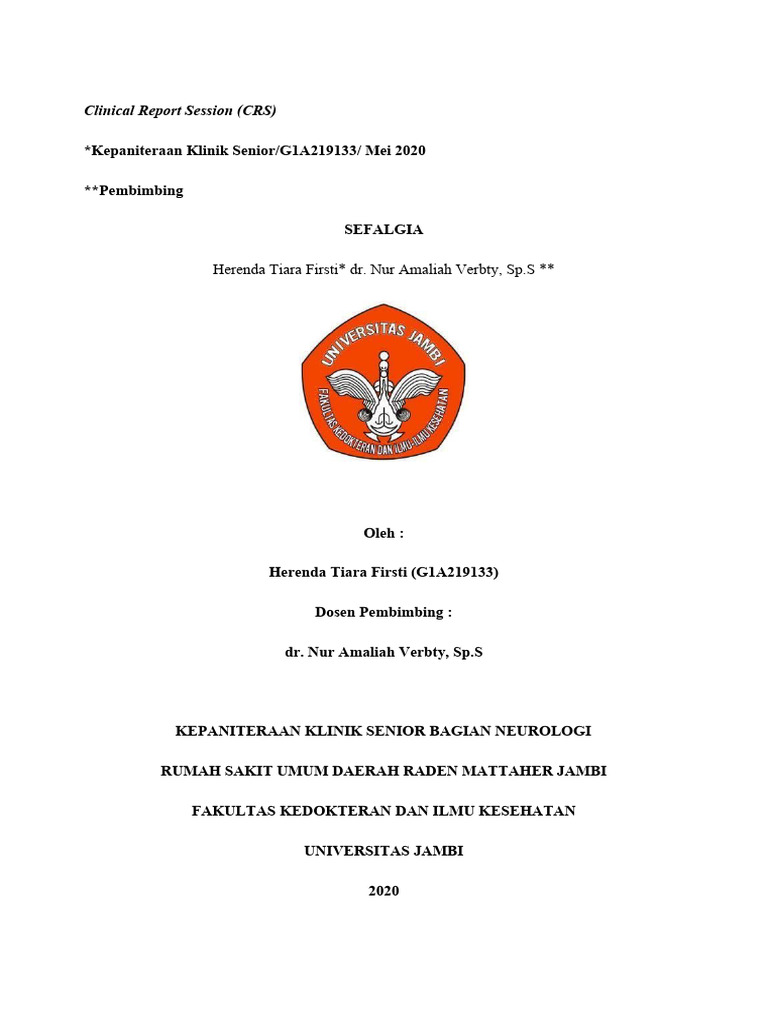 Clinical Report Session (CRS)

*Kepaniteraan Klinik Senior/G1A219133/ Mei 2020

**Pembimbing

SEFALGIA

Herenda Tiara Firsti* dr. Nur Amaliah Verbty, Sp.S **

UNIVERSITAS JAMBI

FAKULTAS KEDOKTERAN DAN ILMU KESEHATAN

Oleh :

Herenda Tiara Firsti (G1A219133)

Dosen Pembimbing :

dr. Nur Amaliah Verbty, Sp.S

KEPANITERAAN KLINIK SENIOR BAGIAN NEUROLOGI

RUMAH SAKIT UMUM DAERAH RADEN MATTAHER JAMBI

FAKULTAS KEDOKTERAN DAN ILMU KESEHATAN

UNIVERSITAS JAMBI

2020